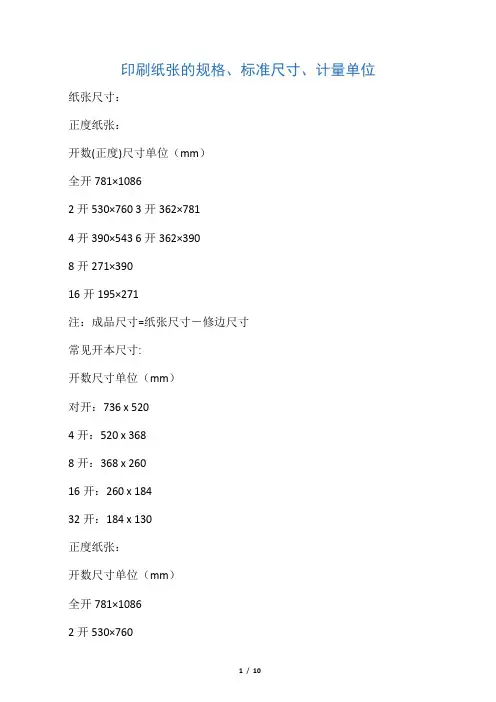 印刷纸张的规格、标准尺寸、计量单位

纸张尺寸：

正度纸张：

开数(正度)尺寸单位（mm）

全开781×1086

2开530×760 3开362×781

4开390×543 6开362×390

8开271×390

16开195×271

注：成品尺寸=纸张尺寸－修边尺寸

常见开本尺寸:

开数尺寸单位（mm）

对开：736 x 520

4开：520 x 368

8开：368 x 260

16开：260 x 184

32开：184 x 130

正度纸张：

开数尺寸单位（mm）

全开781×1086

2开530×760

1 / 10